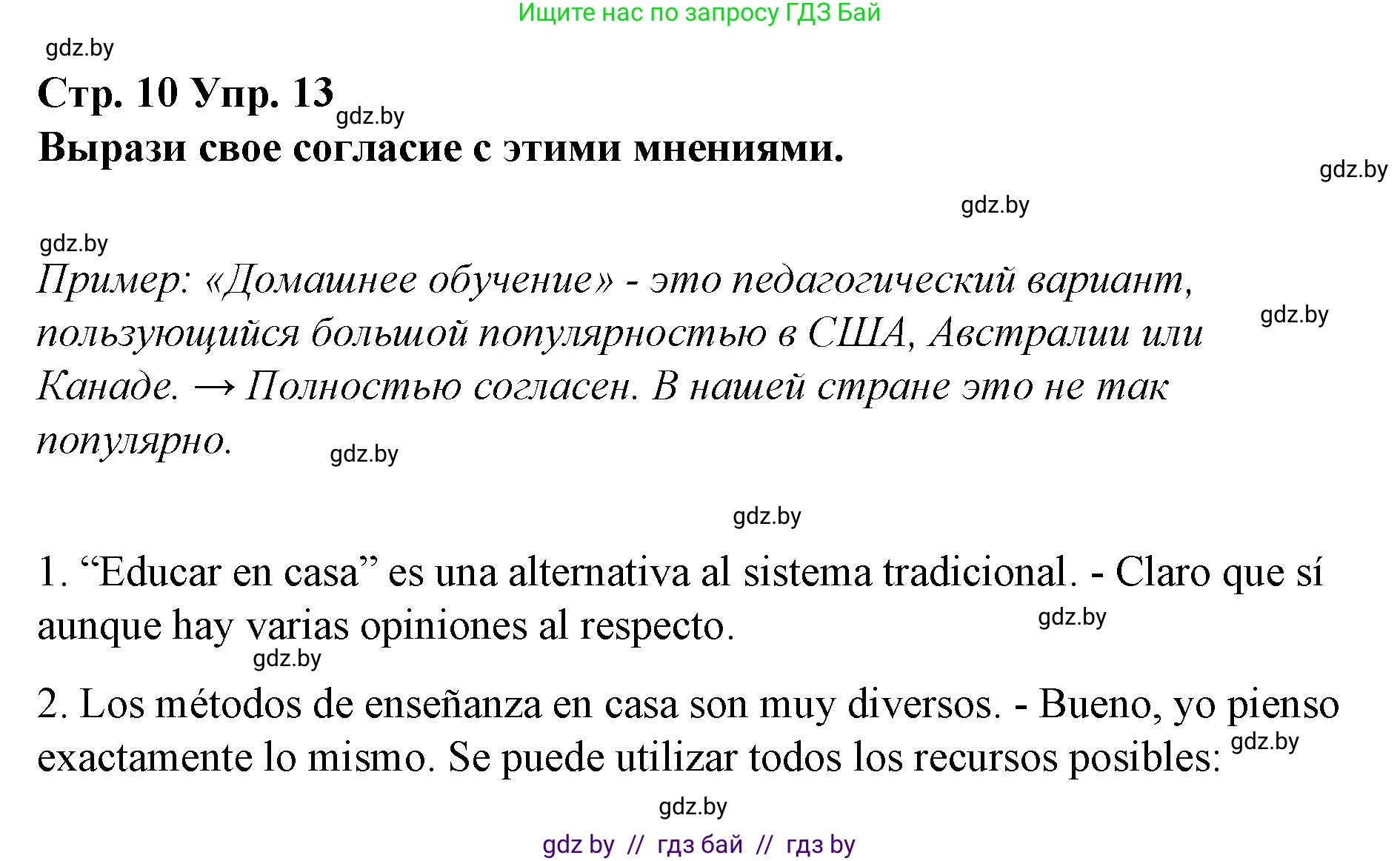 Ищите нас по запросу ГДЗ Бай

gdz.by

Стр. 10 Упр. 13

gdz.by

Вырази свое согласие с этими мнениями.

gdz.by

gdz.by

gdz.by

Пример: «Домашнее обучение» - это педагогический вариант, пользующийся большой популярностью в США, Австралии или Канаде. → Полностью согласен. В нашей стране это не так популярно.

gdz.by

gdz.by

gdz.by

1. “Educar en casa” es una alternativa al sistema tradicional. - Claro que sí aunque hay varias opiniones al respecto.

gdz.by

gdz.by

2. Los métodos de enseñanza en casa son muy diversos. - Bueno, yo pienso exactamente lo mismo. Se puede utilizar todos los recursos posibles:

gdz.by

gdz.by

gdz by // гдз бай // гдз by